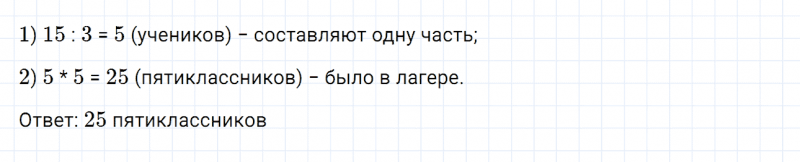 1) $15 : 3 = 5$ (учеников) – составляют одну часть;

2) $5 * 5 = 25$ (пятиклассников) – было в лагере.

Ответ: $25$ пятиклассников